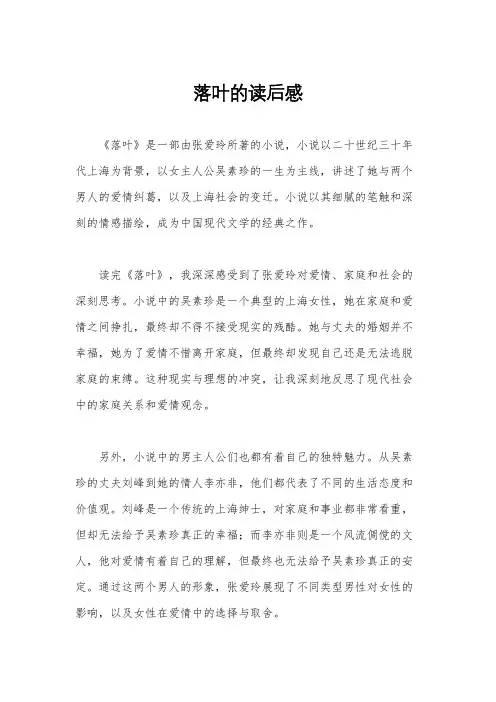 落叶的读后感

《落叶》是一部由张爱玲所著的小说，小说以二十世纪三十年代上海为背景，以女主人公吴素珍的一生为主线，讲述了她与两个男人的爱情纠葛，以及上海社会的变迁。小说以其细腻的笔触和深刻的情感描绘，成为中国现代文学的经典之作。

读完《落叶》，我深深感受到了张爱玲对爱情、家庭和社会的深刻思考。小说中的吴素珍是一个典型的上海女性，她在家庭和爱情之间挣扎，最终却不得不接受现实的残酷。她与丈夫的婚姻并不幸福，她为了爱情不惜离开家庭，但最终却发现自己还是无法逃脱家庭的束缚。这种现实与理想的冲突，让我深刻地反思了现代社会中的家庭关系和爱情观念。

另外，小说中的男主人公们也都有着自己的独特魅力。从吴素珍的丈夫刘峰到她的情人李亦非，他们都代表了不同的生活态度和价值观。刘峰是一个传统的上海绅士，对家庭和事业都非常看重，但却无法给予吴素珍真正的幸福；而李亦非则是一个风流倜傥的文人，他对爱情有着自己的理解，但最终也无法给予吴素珍真正的安定。通过这两个男人的形象，张爱玲展现了不同类型男性对女性的影响，以及女性在爱情中的选择与取舍。